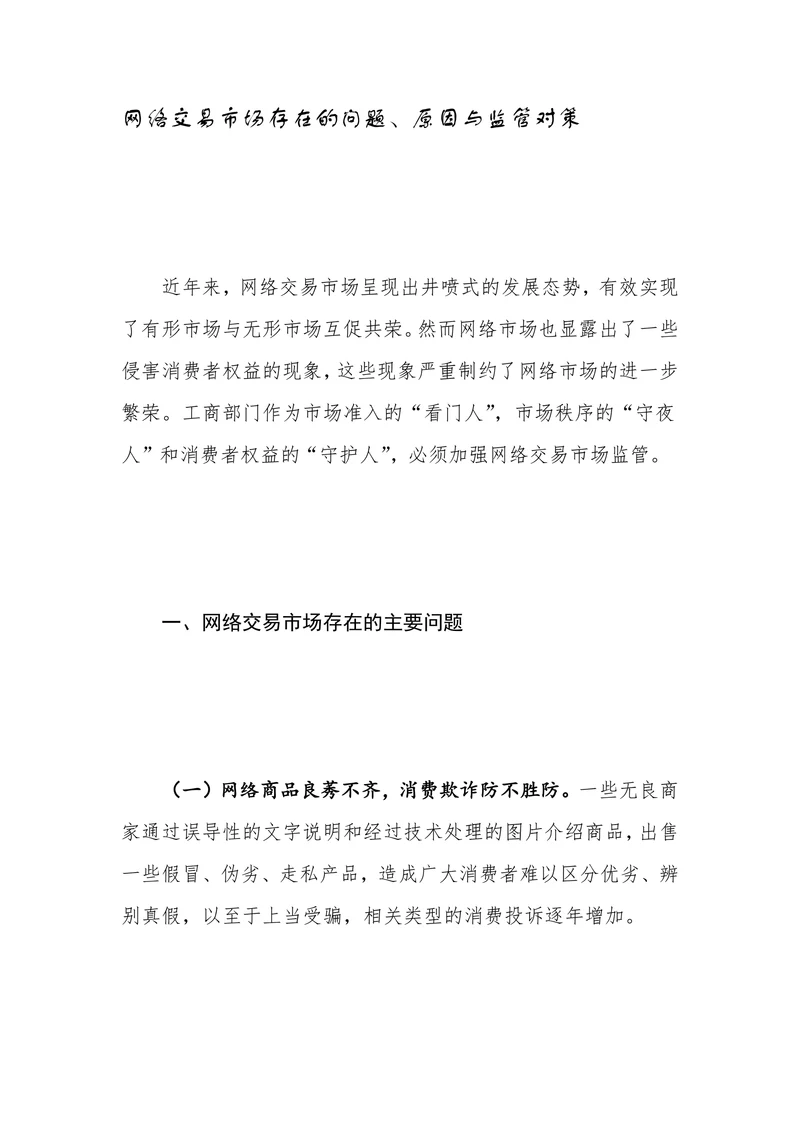 网络交易市场存在的问题、原因与监管对策

近年来，网络交易市场呈现出井喷式的发展态势，有效实现了有形市场与无形市场互促共荣。然而网络市场也显露出了一些侵害消费者权益的现象，这些现象严重制约了网络市场的进一步繁荣。工商部门作为市场准入的“看门人”，市场秩序的“守夜人”和消费者权益的“守护人”，必须加强网络交易市场监管。

一、网络交易市场存在的主要问题

（一）网络商品良莠不齐，消费欺诈防不胜防。一些无良商家通过误导性的文字说明和经过技术处理的图片介绍商品，出售一些假冒、伪劣、走私产品，造成广大消费者难以区分优劣、辨别真假，以至于上当受骗，相关类型的消费投诉逐年增加。